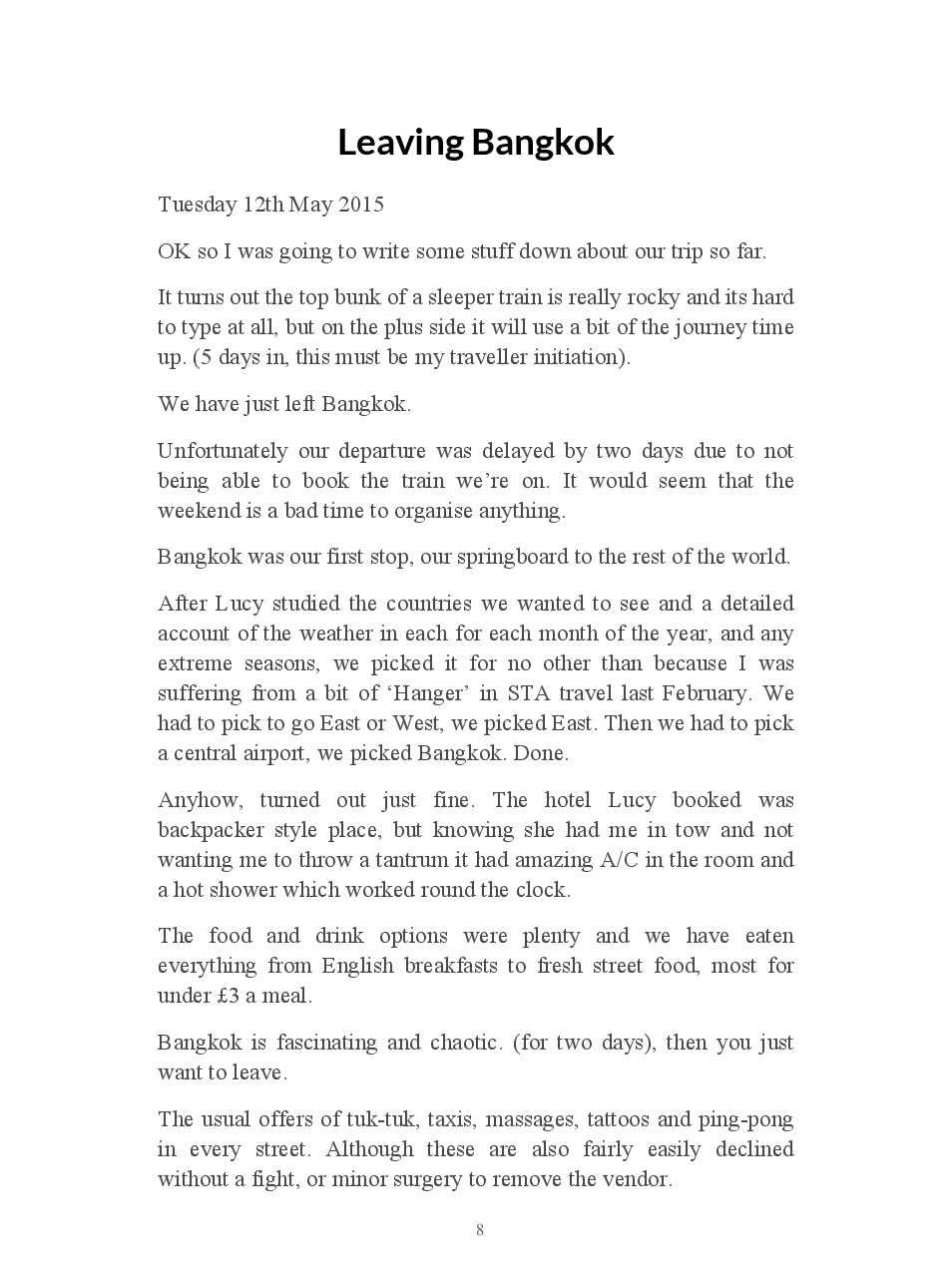 Leaving Bangkok

Tuesday 12th May 2015

OK so I was going to write some stuff down about our trip so far.

It turns out the top bunk of a sleeper train is really rocky and its hard to type at all, but on the plus side it will use a bit of the journey time up. (5 days in, this must be my traveller initiation).

We have just left Bangkok.

Unfortunately our departure was delayed by two days due to not being able to book the train we're on. It would seem that the weekend is a bad time to organise anything.

Bangkok was our first stop, our springboard to the rest of the world.

After Lucy studied the countries we wanted to see and a detailed account of the weather in each for each month of the year, and any extreme seasons, we picked it for no other than because I was suffering from a bit of 'Hanger' in STA travel last February. We had to pick to go East or West, we picked East. Then we had to pick a central airport, we picked Bangkok. Done.

Anyhow, turned out just fine. The hotel Lucy booked was backpacker style place, but knowing she had me in tow and not wanting me to throw a tantrum it had amazing A/C in the room and a hot shower which worked round the clock.

The food and drink options were plenty and we have eaten everything from English breakfasts to fresh street food, most for under £3 a meal.

Bangkok is fascinating and chaotic. (for two days), then you just want to leave.

The usual offers of tuk-tuk, taxis, massages, tattoos and ping-pong in every street. Although these are also fairly easily declined without a fight, or minor surgery to remove the vendor.

8